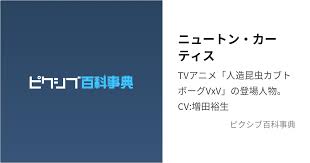 ピクシブ百科事典

ニュートン・カーティス

TVアニメ「人造昆虫カブトボーグVxV」の登場人物。CV:増田裕生

ピクシブ百科事典